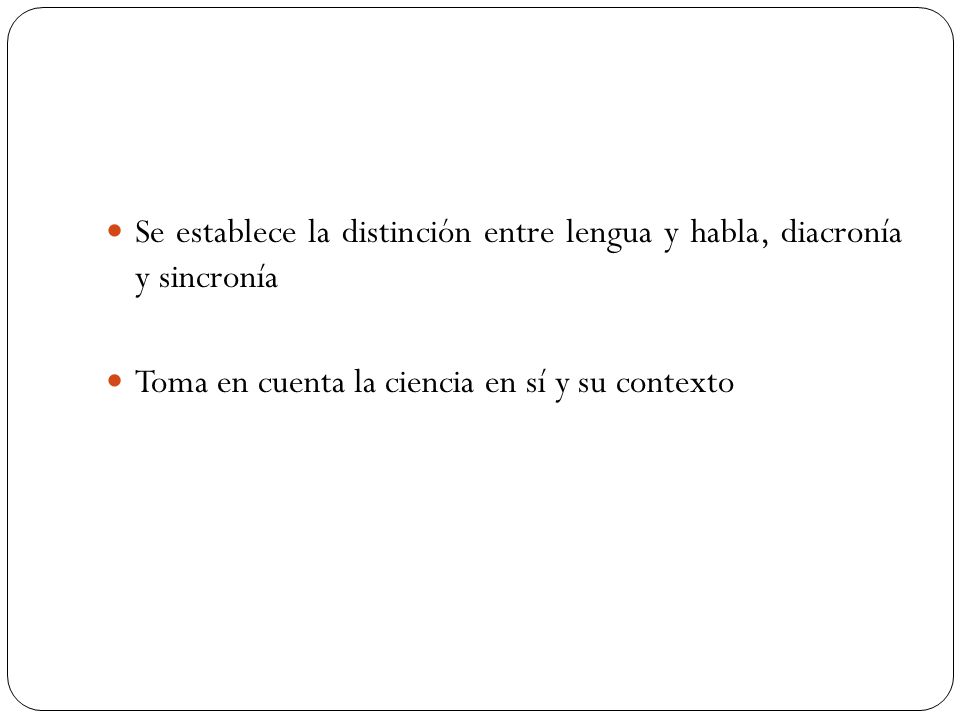 Se establece la distinción entre lengua y habla, diacronía y sincronía

Toma en cuenta la ciencia en sí y su contexto